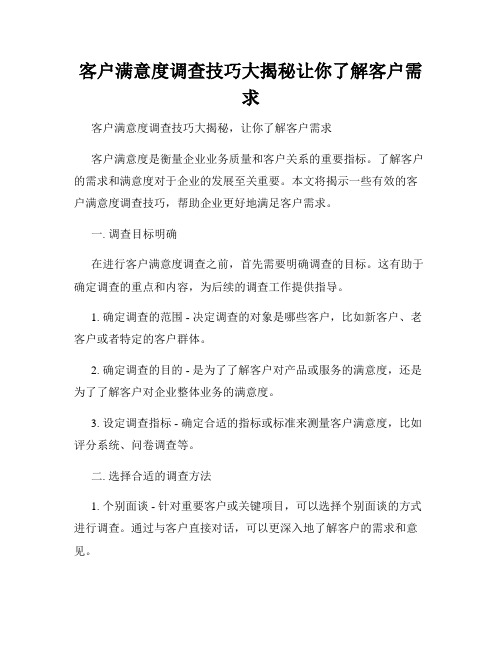 客户满意度调查技巧大揭秘让你了解客户需求

客户满意度调查技巧大揭秘，让你了解客户需求

客户满意度是衡量企业业务质量和客户关系的重要指标。了解客户的需求和满意度对于企业的发展至关重要。本文将揭示一些有效的客户满意度调查技巧，帮助企业更好地满足客户需求。

一. 调查目标明确

在进行客户满意度调查之前，首先需要明确调查的目标。这有助于确定调查的重点和内容，为后续的调查工作提供指导。

1. 确定调查的范围 - 决定调查的对象是哪些客户，比如新客户、老客户或者特定的客户群体。

2. 确定调查的目的 - 是为了了解客户对产品或服务的满意度，还是为了了解客户对企业整体业务的满意度。

3. 设定调查指标 - 确定合适的指标或标准来测量客户满意度，比如评分系统、问卷调查等。

二. 选择合适的调查方法

1. 个别面谈 - 针对重要客户或关键项目，可以选择个别面谈的方式进行调查。通过与客户直接对话，可以更深入地了解客户的需求和意见。